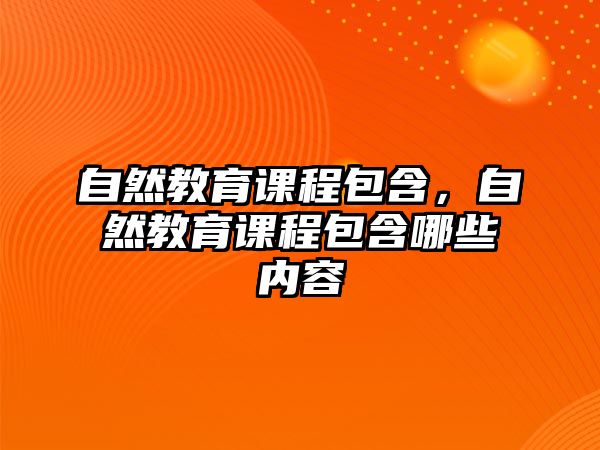 自然教育课程包含，自然教育课程包含哪些内容